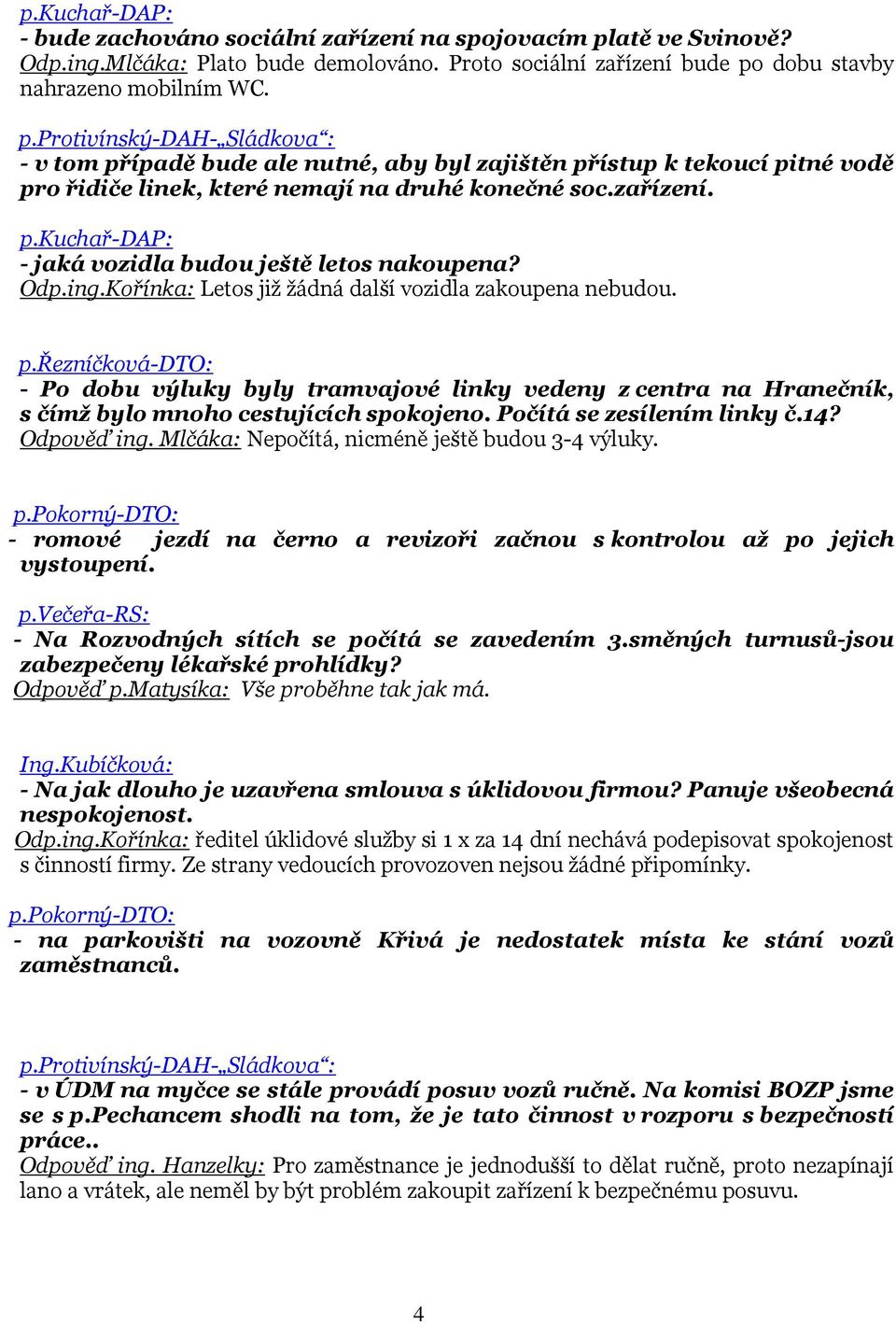 p.Kuchař-DAP:
- bude zachováno sociální zařízení na spojovacím platě ve Svinově?
Odp.ing.Mlčáka: Plato bude demolováno. Proto sociální zařízení bude po dobu stavby nahrazeno mobilním WC.

p.Protivínský-DAH-„Sládkova“:
- v tom případě bude ale nutné, aby byl zajištěn přístup k tekoucí pitné vodě pro řidiče linek, které nemají na druhé konečné soc.zařízení.

p.Kuchař-DAP:
- jaká vozidla budou ještě letos nakoupena?
Odp.ing.Kořínka: Letos již žádná další vozidla zakoupena nebudou.

p.Řezníčková-DTO:
- Po dobu výluky byly tramvajové linky vedeny z centra na Hranečník, s čímž bylo mnoho cestujících spokojeno. Počítá se zesílením linky č.14?
Odpověď ing. Mlčáka: Nepočítá, nicméně ještě budou 3-4 výluky.

p.Pokorný-DTO:
- romové jezdí na černo a revizoři začnou s kontrolou až po jejich vystoupení.

p.Večeřa-RS:
- Na Rozvodných sítích se počítá se zavedením 3.směných turnusů-jsou zabezpečeny lékařské prohlídky?
Odpověď p.Matysíka: Vše proběhne tak jak má.

Ing.Kubíčková:
- Na jak dlouho je uzavřena smlouva s úklidovou firmou? Panuje všeobecná nespokojenost.
Odp.ing.Kořínka: ředitel úklidové služby si 1 x za 14 dní nechává podepisovat spokojenost s činností firmy. Ze strany vedoucích provozoven nejsou žádné připomínky.

p.Pokorný-DTO:
- na parkovišti na vozovně Křivá je nedostatek místa ke stání vozů zaměstnanců.

p.Protivínský-DAH-„Sládkova“:
- v ÚDM na myčce se stále provádí posuv vozů ručně. Na komisi BOZP jsme se s p.Pechancem shodli na tom, že je tato činnost v rozporu s bezpečností práce..
Odpověď ing. Hanzelky: Pro zaměstnance je jednodušší to dělat ručně, proto nezapínají lano a vrátek, ale neměl by být problém zakoupit zařízení k bezpečnému posuvu.

4